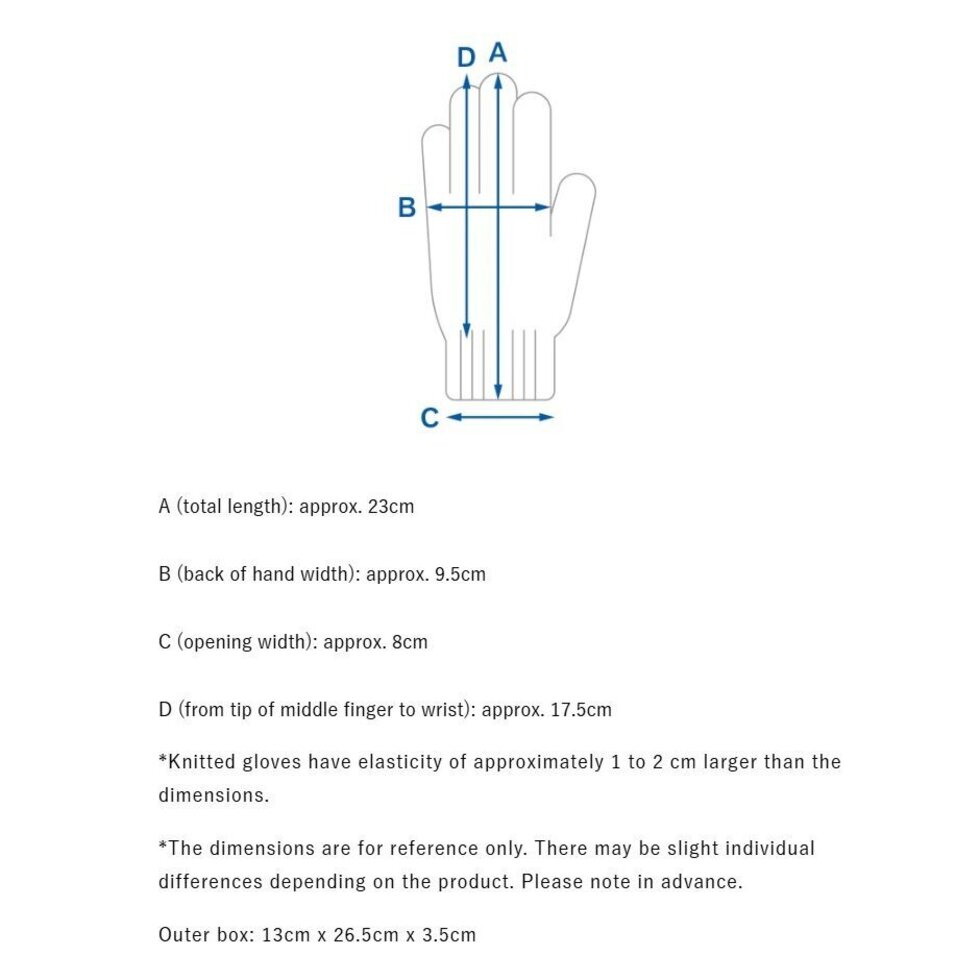 D A

B

C

A (total length): approx. 23cm

B (back of hand width): approx. 9.5cm

C (opening width): approx. 8cm

D (from tip of middle finger to wrist): approx. 17.5cm

*Knitted gloves have elasticity of approximately 1 to 2 cm larger than the dimensions.

*The dimensions are for reference only. There may be slight individual differences depending on the product. Please note in advance.

Outer box: 13cm x 26.5cm x 3.5cm